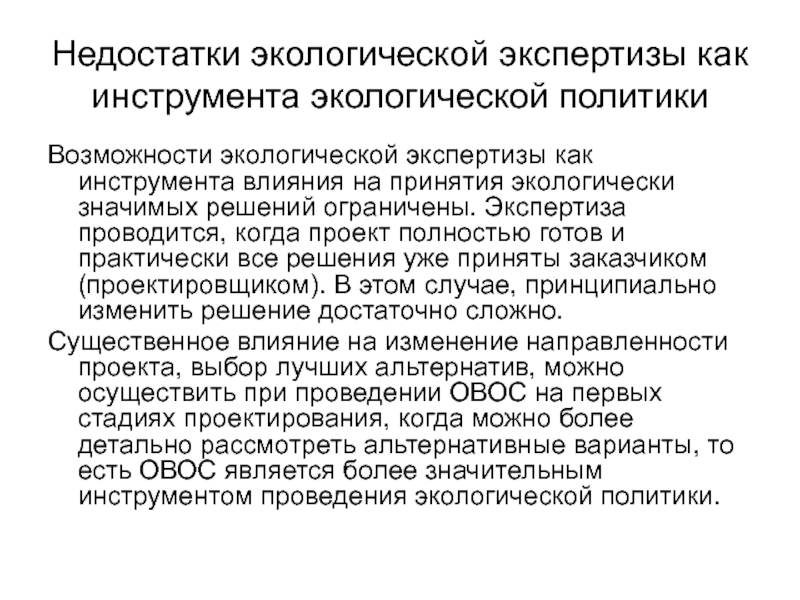 Недостатки экологической экспертизы как инструмента экологической политики

Возможности экологической экспертизы как инструмента влияния на принятия экологически значимых решений ограничены. Экспертиза проводится, когда проект полностью готов и практически все решения уже приняты заказчиком (проектировщиком). В этом случае, принципиально изменить решение достаточно сложно.

Существенное влияние на изменение направленности проекта, выбор лучших альтернатив, можно осуществить при проведении ОВОС на первых стадиях проектирования, когда можно более детально рассмотреть альтернативные варианты, то есть ОВОС является более значительным инструментом проведения экологической политики.